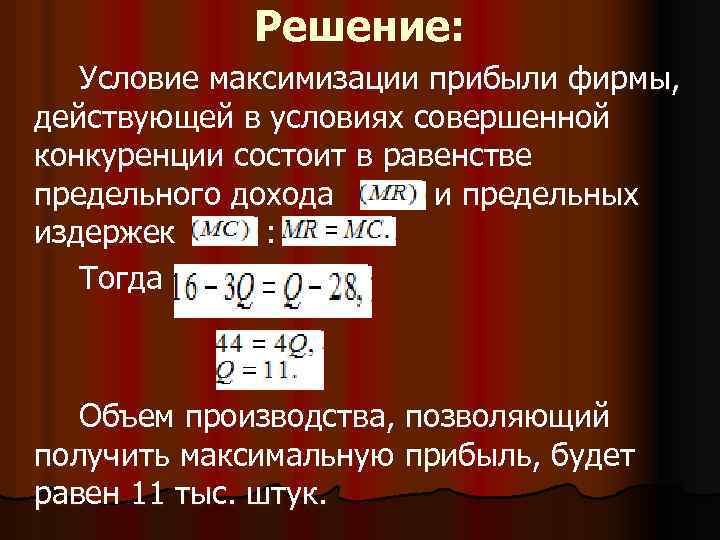 Решение:

Условие максимизации прибыли фирмы, действующей в условиях совершенной конкуренции состоит в равенстве предельного дохода $(MR)$ и предельных издержек $(MC)$ : $MR = MC.$

Тогда $16 - 3Q = Q - 28,$

$44 = 4Q,$
$Q = 11.$

Объем производства, позволяющий получить максимальную прибыль, будет равен 11 тыс. штук.